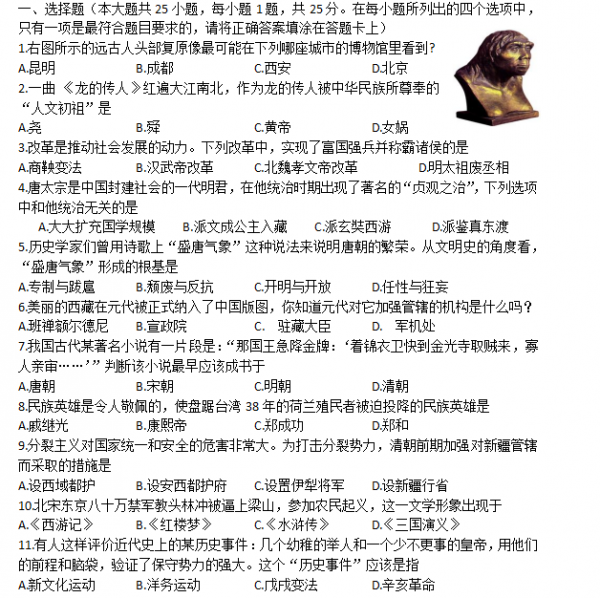 一、选择题（本大题共 25 小题，每小题 1 题，共 25 分。在每小题所列出的四个选项中，只有一项是最符合题目要求的，请将正确答案填涂在答题卡上）

1.右图所示的远古人头部复原像最可能在下列哪座城市的博物馆里看到？

A.昆明 B.成都 C.西安 D.北京

2.一曲《龙的传人》红遍大江南北，作为龙的传人被中华民族所尊奉的“人文初祖”是

A.尧 B.舜 C.黄帝 D.女娲

3.改革是推动社会发展的动力。下列改革中，实现了富国强兵并称霸诸侯的是

A.商鞅变法 B.汉武帝改革 C.北魏孝文帝改革 D.明太祖废丞相

4.唐太宗是中国封建社会的一代明君，在他统治时期出现了著名的“贞观之治”，下列选项中和他统治无关的是

A.大大扩充国学规模 B.派文成公主入藏 C.派玄奘西游 D.派鉴真东渡

5.历史学家们曾用诗歌上“盛唐气象”这种说法来说明唐朝的繁荣。从文明史的角度看，“盛唐气象”形成的根基是

A.专制与跋扈 B.颓废与反抗 C.开明与开放 D.任性与狂妄

6.美丽的西藏在元代被正式纳入了中国版图，你知道元代对它加强管辖的机构是什么吗？

A.班禅额尔德尼 B.宣政院 C. 驻藏大臣 D. 军机处

7.我国古代某著名小说有一片段是：“那国王急降金牌：‘着锦衣卫快到金光寺取贼来，寡人亲审……’”判断该小说最早应该成书于

A.唐朝 B.宋朝 C.明朝 D.清朝

8.民族英雄是令人敬佩的，使盘踞台湾 38 年的荷兰殖民者被迫投降的民族英雄是

A.戚继光 B.康熙帝 C.郑成功 D.郑和

9.分裂主义对国家统一和安全的危害非常大。为打击分裂势力，清朝前期加强对新疆管辖而采取的措施是

A.设西域都护 B.设安西都护府 C.设置伊犁将军 D.设新疆行省

10.北宋东京八十万禁军教头林冲被逼上梁山，参加农民起义，这一文学形象出现于

A.《西游记》 B.《红楼梦》 C.《水浒传》 D.《三国演义》

11.有人这样评价近代史上的某历史事件：几个幼稚的举人和一个少不更事的皇帝，用他们的前程和脑袋，验证了保守势力的强大。这个“历史事件”应该是指

A.新文化运动 B.洋务运动 C.戊戌变法 D.辛亥革命